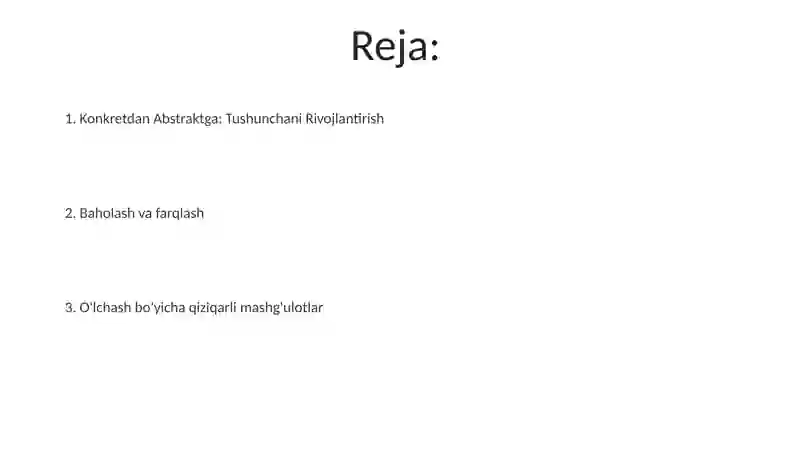 Reja:

1. Konkretdan Abstraktga: Tushunchani Rivojlantirish

2. Baholash va farqlash

3. O'lchash bo'yicha qiziqarli mashg'ulotlar